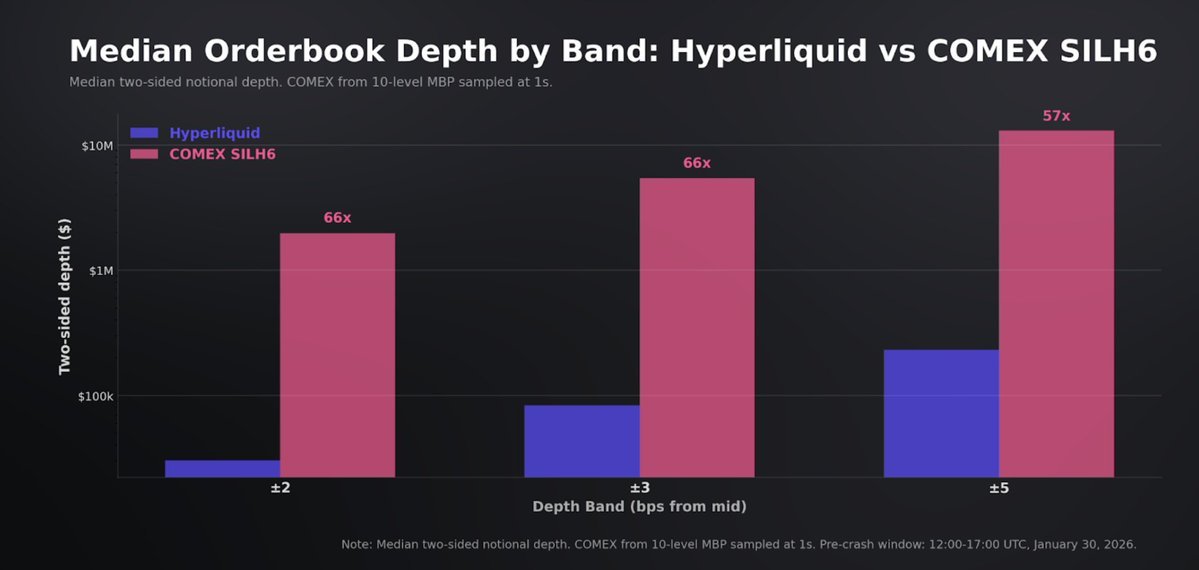 Median Orderbook Depth by Band: Hyperliquid vs COMEX SILH6

Median two-sided notional depth. COMEX from 10-level MBP sampled at 1s.

Hyperliquid
COMEX SILH6

Two-sided depth ($)

$10M
$1M
$100k

66x
66x
57x

±2
±3
±5

Depth Band (bps from mid)

Note: Median two-sided notional depth. COMEX from 10-level MBP sampled at 1s. Pre-crash window: 12:00-17:00 UTC, January 30, 2026.